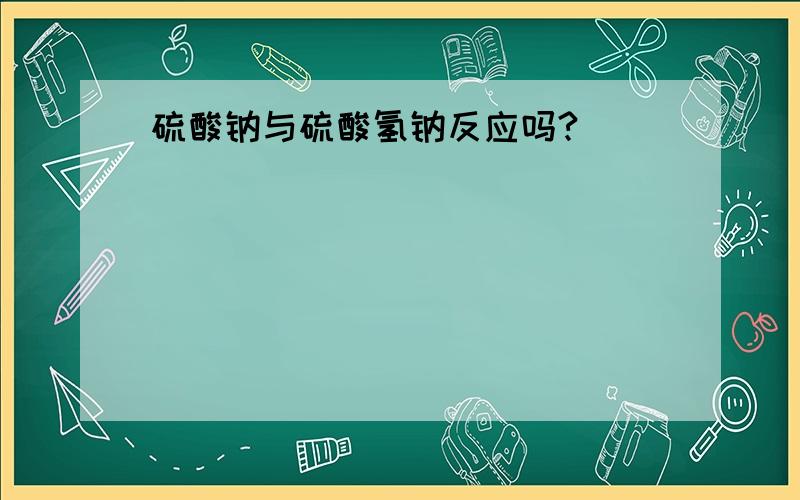 硫酸钠与硫酸氢钠反应吗?